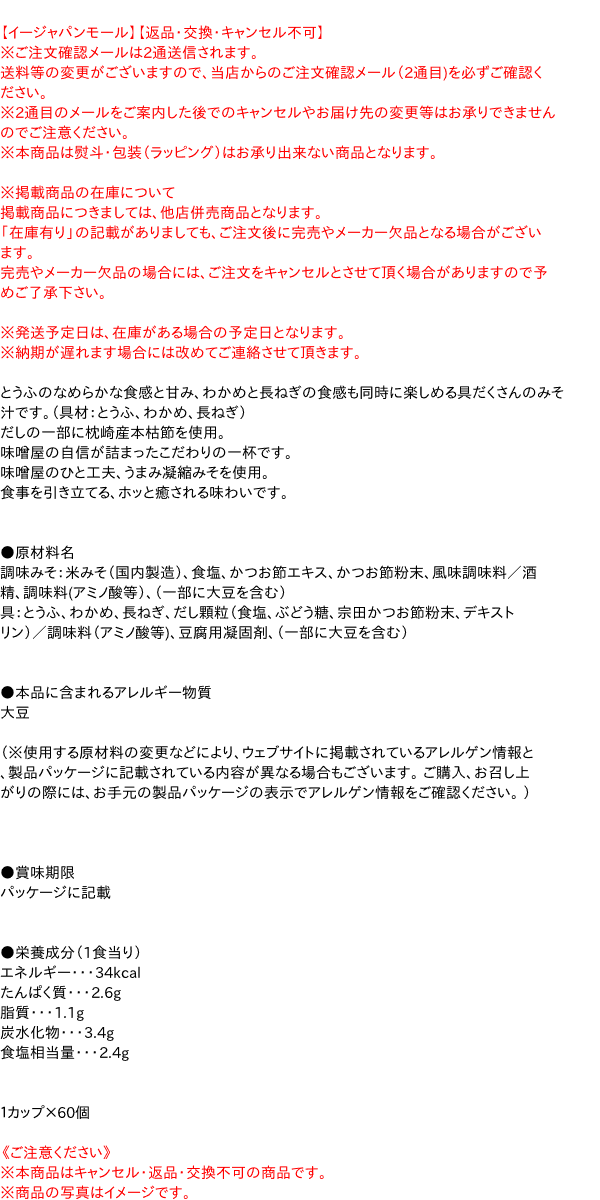 【イージャパンモール】【返品・交換・キャンセル不可】
※ご注文確認メールは2通送信されます。
送料等の変更がございますので、当店からのご注文確認メール（2通目）を必ずご確認ください。
※2通目のメールをご案内した後でのキャンセルやお届け先の変更等はお承りできませんのでご注意ください。
※本商品は熨斗・包装（ラッピング）はお承り出来ない商品となります。

※掲載商品の在庫について
掲載商品につきましては、他店併売商品となります。
「在庫有り」の記載がありましても、ご注文後に完売やメーカー欠品となる場合がございます。
完売やメーカー欠品の場合には、ご注文をキャンセルとさせて頂く場合がありますので予めご了承下さい。

※発送予定日は、在庫がある場合の予定日となります。
※納期が遅れます場合には改めてご連絡させて頂きます。

とうふのなめらかな食感と甘み、わかめと長ねぎの食感も同時に楽しめる具だくさんのみそ汁です。（具材：とうふ、わかめ、長ねぎ）
だしの一部に枕崎産本枯節を使用。
味噌屋の自信が詰まったこだわりの一杯です。
味噌屋のひと工夫、うまみ凝縮みそを使用。
食事を引き立てる、ホッと癒される味わいです。

●原材料名
調味みそ：米みそ（国内製造）、食塩、かつお節エキス、かつお節粉末、風味調味料／酒精、調味料(アミノ酸等)、(一部に大豆を含む)
具：とうふ、わかめ、長ねぎ、だし顆粒（食塩、ぶどう糖、宗田かつお節粉末、デキストリン）／調味料（アミノ酸等）、豆腐用凝固剤、(一部に大豆を含む)

●本品に含まれるアレルギー物質
大豆

（※使用する原材料の変更などにより、ウェブサイトに掲載されているアレルゲン情報と、製品パッケージに記載されている内容が異なる場合もございます。ご購入、お召し上がりの際には、お手元の製品パッケージの表示でアレルゲン情報をご確認ください。）

●賞味期限
パッケージに記載

●栄養成分（1食当り）
エネルギー・・・34kcal
たんぱく質・・・2.6g
脂質・・・1.1g
炭水化物・・・3.4g
食塩相当量・・・2.4g

1カップ×60個

《ご注意ください》
※本商品はキャンセル・返品・交換不可の商品です。
※商品の写真はイメージです。